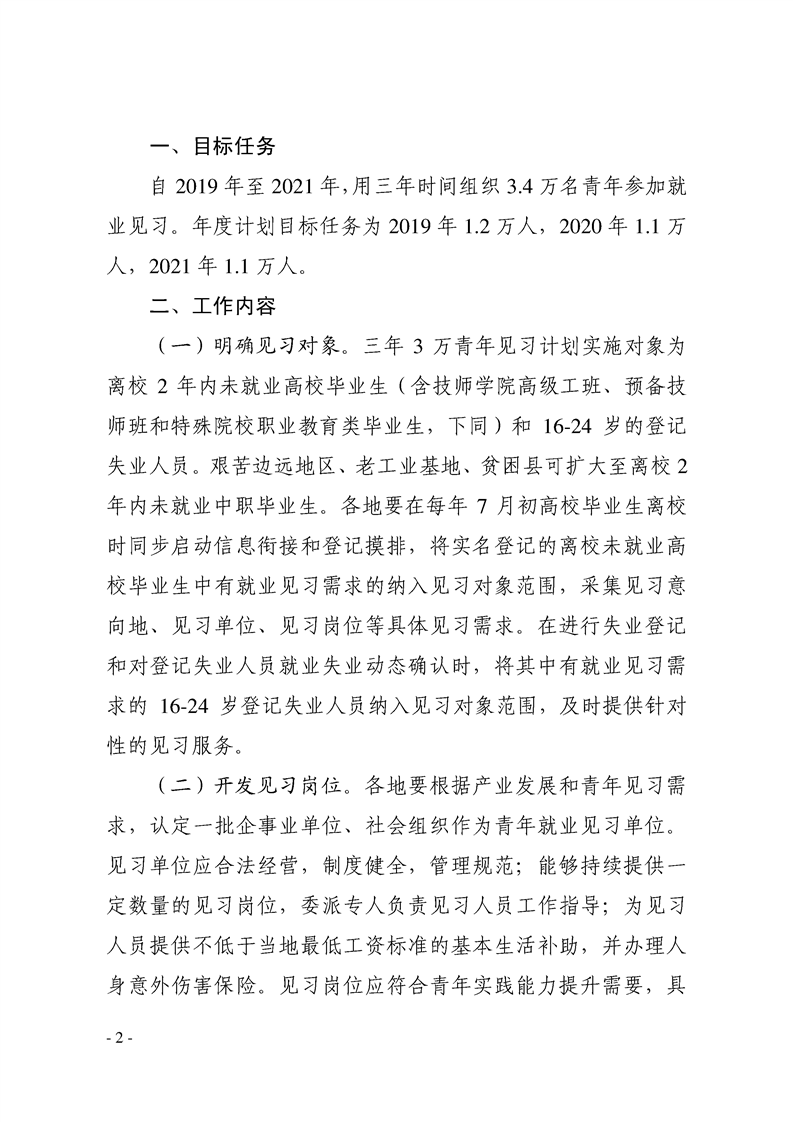 一、目标任务

自2019年至2021年,用三年时间组织3.4万名青年参加就业见习。年度计划目标任务为2019年1.2万人，2020年1.1万人，2021年1.1万人。

二、工作内容

（一）明确见习对象。三年3万青年见习计划实施对象为离校2年内未就业高校毕业生（含技师学院高级工班、预备技师班和特殊院校职业教育类毕业生，下同）和16-24岁的登记失业人员。艰苦边远地区、老工业基地、贫困县可扩大至离校2年内未就业中职毕业生。各地要在每年7月初高校毕业生离校时同步启动信息衔接和登记摸排，将实名登记的离校未就业高校毕业生中有就业见习需求的纳入见习对象范围，采集见习意向地、见习单位、见习岗位等具体见习需求。在进行失业登记和对登记失业人员就业失业动态确认时，将其中有就业见习需求的16-24岁登记失业人员纳入见习对象范围，及时提供针对性的见习服务。

（二）开发见习岗位。各地要根据产业发展和青年见习需求，认定一批企事业单位、社会组织作为青年就业见习单位。见习单位应合法经营，制度健全，管理规范；能够持续提供一定数量的见习岗位，委派专人负责见习人员工作指导；为见习人员提供不低于当地最低工资标准的基本生活补助，并办理人身意外伤害保险。见习岗位应符合青年实践能力提升需要，具

- 2 -